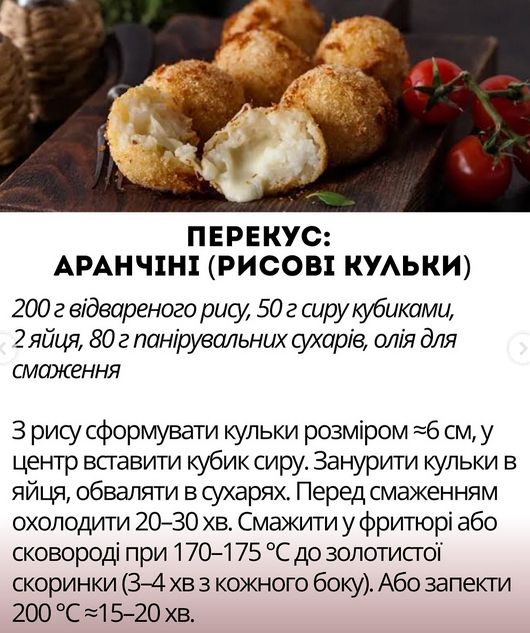 ПЕРЕКУС:
АРАНЧІНІ (РИСОВІ КУЛЬКИ)

200 г відвареного рису, 50 г сиру кубиками, 2 яйця, 80 г панірувальних сухарів, олія для смаження

З рису сформувати кульки розміром ≈6 см, у центр вставити кубик сиру. Занурити кульки в яйця, обваляти в сухарях. Перед смаженням охолодити 20–30 хв. Смажити у фритюрі або сковороді при 170–175 °C до золотистої скоринки (3–4 хв з кожного боку). Або запекти 200 °C ≈15–20 хв.